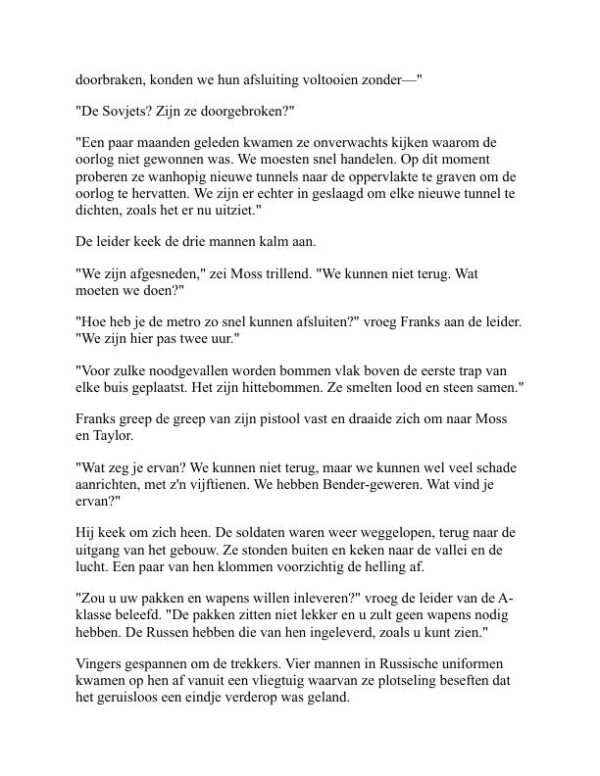 doorbraken, konden we hun afsluiting voltooien zonder—"

"De Sovjets? Zijn ze doorgebroken?"

"Een paar maanden geleden kwamen ze onverwachts kijken waarom de oorlog niet gewonnen was. We moesten snel handelen. Op dit moment proberen ze wanhopig nieuwe tunnels naar de oppervlakte te graven om de oorlog te hervatten. We zijn er echter in geslaagd om elke nieuwe tunnel te dichten, zoals het er nu uitziet."

De leider keek de drie mannen kalm aan.

"We zijn afgesneden," zei Moss trillend. "We kunnen niet terug. Wat moeten we doen?"

"Hoe heb je de metro zo snel kunnen afsluiten?" vroeg Franks aan de leider. "We zijn hier pas twee uur."

"Voor zulke noodgevallen worden bommen vlak boven de eerste trap van elke buis geplaatst. Het zijn hittebommen. Ze smelten lood en steen samen."

Franks greep de greep van zijn pistool vast en draaide zich om naar Moss en Taylor.

"Wat zeg je ervan? We kunnen niet terug, maar we kunnen wel veel schade aanrichten, met z'n vijftienen. We hebben Bender-geweren. Wat vind je ervan?"

Hij keek om zich heen. De soldaten waren weer weggelopen, terug naar de uitgang van het gebouw. Ze stonden buiten en keken naar de vallei en de lucht. Een paar van hen klommen voorzichtig de helling af.

"Zou u uw pakken en wapens willen inleveren?" vroeg de leider van de A-klasse beleefd. "De pakken zitten niet lekker en u zult geen wapens nodig hebben. De Russen hebben die van hen ingeleverd, zoals u kunt zien."

Vingers gespannen om de trekkers. Vier mannen in Russische uniformen kwamen op hen af vanuit een vliegtuig waarvan ze plotseling beseften dat het geruisloos een eindje verderop was geland.